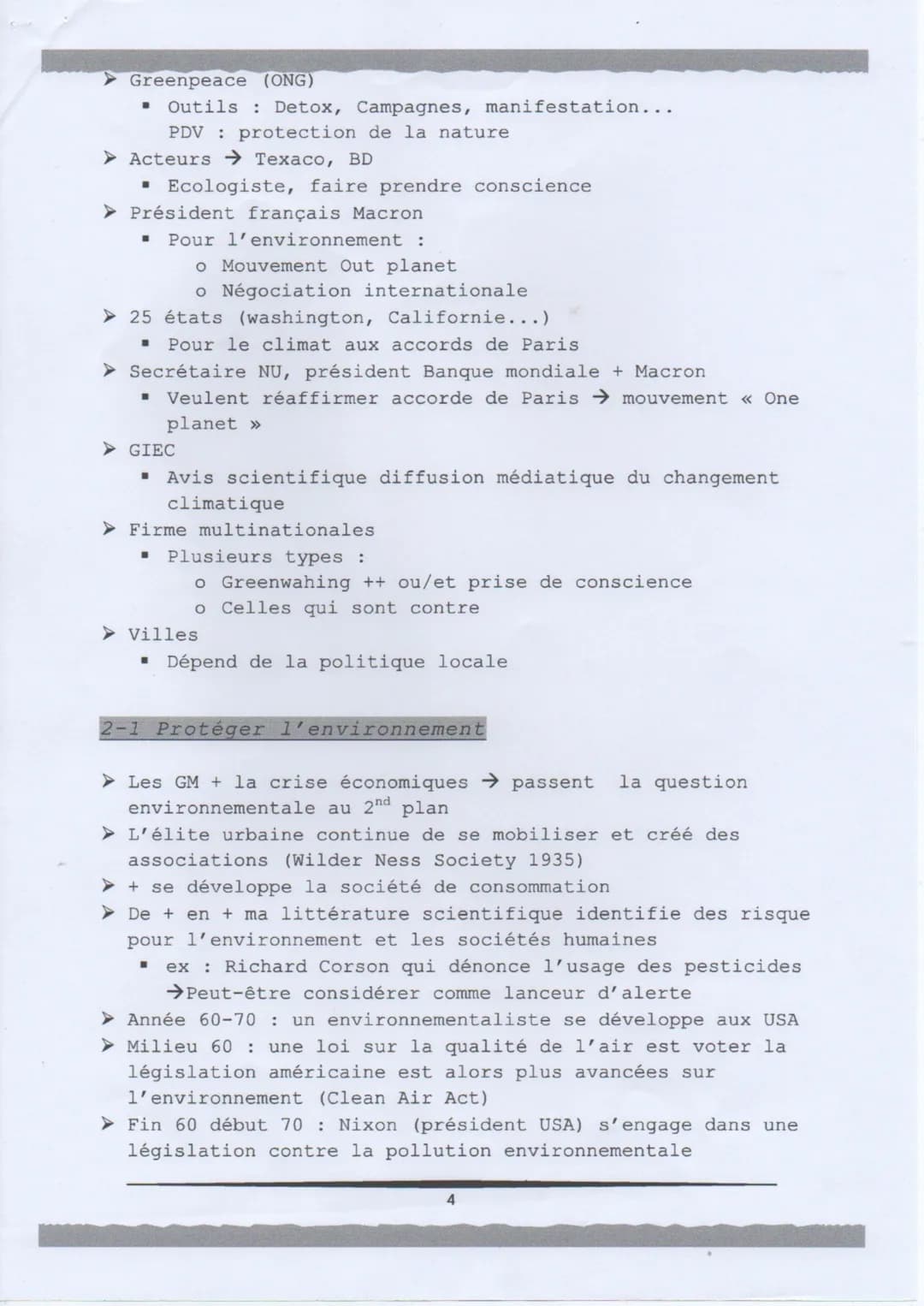 ➤ Greenpeace (ONG)
▪ Outils : Detox, Campagnes, manifestation...
PDV : protection de la nature
➤ Acteurs → Texaco, BD
▪ Ecologiste, faire prendre conscience
➤ Président français Macron
▪ Pour l'environnement :
o Mouvement Out planet
o Négociation internationale
➤ 25 états (washington, Californie...)
▪ Pour le climat aux accords de Paris
➤ Secrétaire NU, président Banque mondiale + Macron
▪ Veulent réaffirmer accorde de Paris → mouvement « One planet »
➤ GIEC
▪ Avis scientifique diffusion médiatique du changement climatique
➤ Firme multinationales
▪ Plusieurs types :
o Greenwahing ++ ou/et prise de conscience
o Celles qui sont contre
➤ Villes
▪ Dépend de la politique locale

2-1 Protéger l'environnement

➤ Les GM + la crise économiques → passent la question environnementale au $2^{nd}$ plan
➤ L'élite urbaine continue de se mobiliser et créé des associations (Wilder Ness Society 1935)
➤ + se développe la société de consommation
➤ De + en + ma littérature scientifique identifie des risque pour l'environnement et les sociétés humaines
▪ ex : Richard Corson qui dénonce l'usage des pesticides
→Peut-être considérer comme lanceur d'alerte
➤ Année 60-70 : un environnementaliste se développe aux USA
➤ Milieu 60 : une loi sur la qualité de l'air est voter la législation américaine est alors plus avancées sur l'environnement (Clean Air Act)
➤ Fin 60 début 70 : Nixon (président USA) s'engage dans une législation contre la pollution environnementale

4